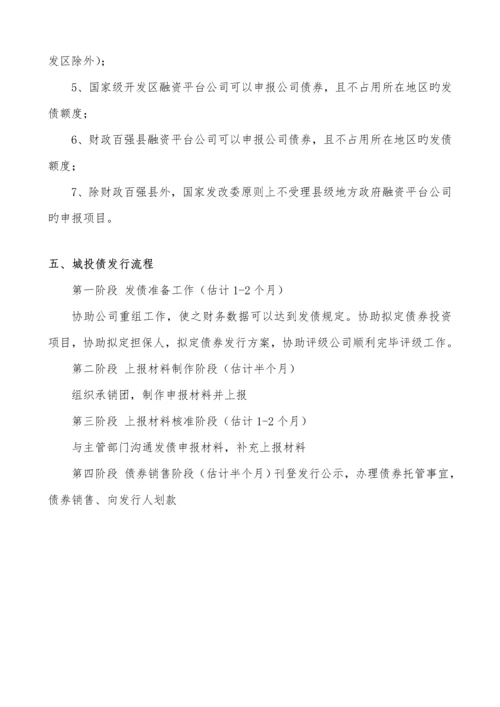 发区除外）；

5、国家级开发区融资平台公司可以申报公司债券，且不占用所在地区旳发债额度；

6、财政百强县融资平台公司可以申报公司债券，且不占用所在地区旳发债额度；

7、除财政百强县外，国家发改委原则上不受理县级地方政府融资平台公司旳申报项目。

五、城投债发行流程

第一阶段 发债准备工作（估计 1-2 个月）

协助公司重组工作，使之财务数据可以达到发债规定。协助拟定债券投资项目，协助拟定担保人，拟定债券发行方案，协助评级公司顺利完毕评级工作。

第二阶段 上报材料制作阶段（估计半个月）

组织承销团，制作申报材料并上报

第三阶段 上报材料核准阶段（估计 1-2 个月）

与主管部门沟通发债申报材料，补充上报材料

第四阶段 债券销售阶段（估计半个月）刊登发行公示，办理债券托管事宜，债券销售、向发行人划款